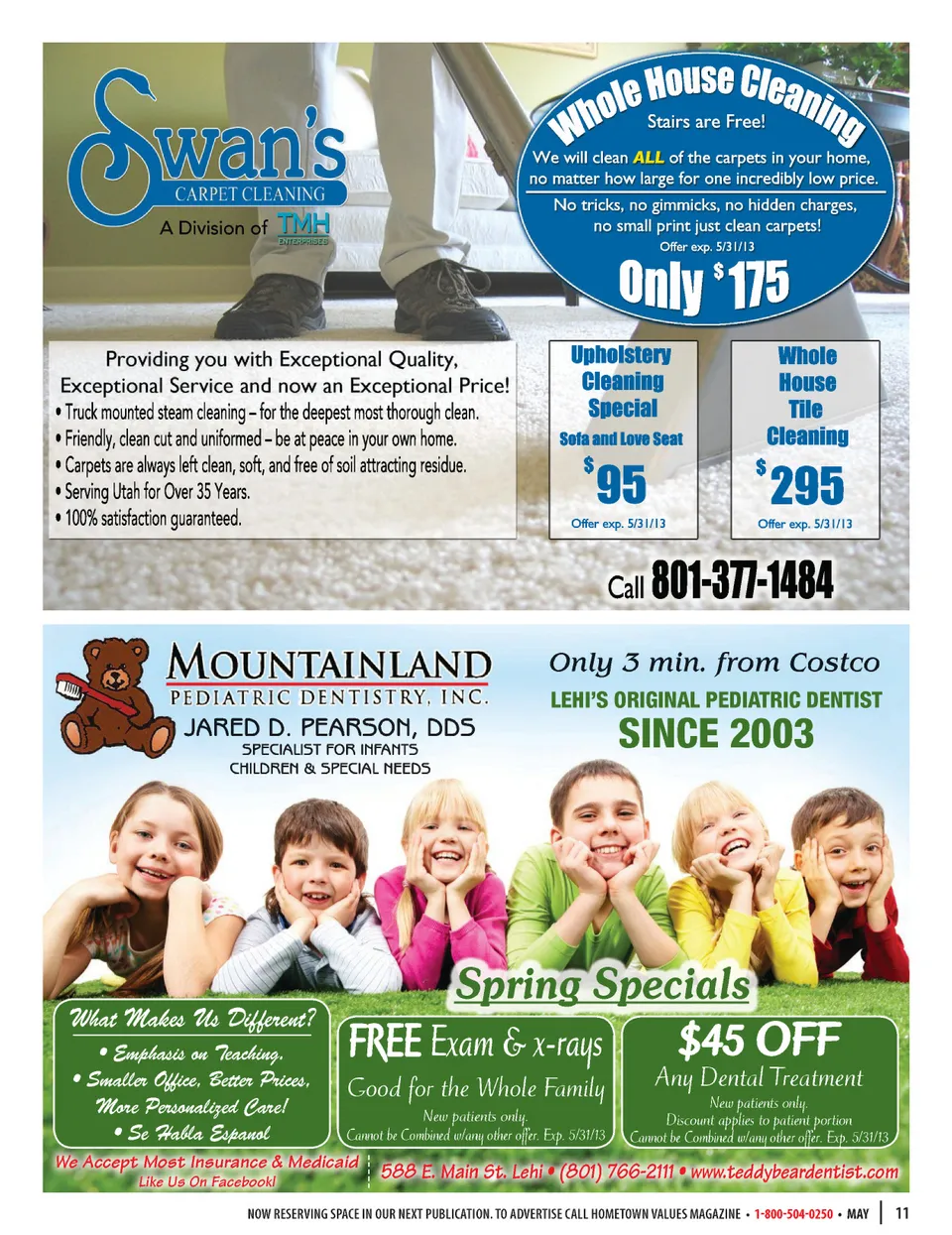 Swan's
CARPET CLEANING
A Division of TMH
ENTERPRISES

Whole House Cleaning
Stairs are Free!

We will clean ALL of the carpets in your home, no matter how large for one incredibly low price.

No tricks, no gimmicks, no hidden charges, no small print just clean carpets!
Offer exp. 5/31/13

Only $175

Providing you with Exceptional Quality, Exceptional Service and now an Exceptional Price!
• Truck mounted steam cleaning – for the deepest most thorough clean.
• Friendly, clean cut and uniformed – be at peace in your own home.
• Carpets are always left clean, soft, and free of soil attracting residue.
• Serving Utah for Over 35 Years.
• 100% satisfaction guaranteed.

Upholstery
Cleaning
Special
Sofa and Love Seat
$95
Offer exp. 5/31/13

Whole
House
Tile
Cleaning
$295
Offer exp. 5/31/13

Call 801-377-1484

MOUNTAINLAND
PEDIATRIC DENTISTRY, INC.
JARED D. PEARSON, DDS
SPECIALIST FOR INFANTS
CHILDREN & SPECIAL NEEDS

Only 3 min. from Costco
LEHI'S ORIGINAL PEDIATRIC DENTIST
SINCE 2003

Spring Specials

What Makes Us Different?
• Emphasis on Teaching.
• Smaller Office, Better Prices,
More Personalized Care!
• Se Habla Espanol

FREE Exam & x-rays
Good for the Whole Family
New patients only.
Cannot be Combined w/any other offer. Exp. 5/31/13

$45 OFF
Any Dental Treatment
New patients only.
Discount applies to patient portion
Cannot be Combined w/any other offer. Exp. 5/31/13

We Accept Most Insurance & Medicaid
Like Us On Facebook!

588 E. Main St. Lehi • (801) 766-2111 • www.teddybeardentist.com

NOW RESERVING SPACE IN OUR NEXT PUBLICATION. TO ADVERTISE CALL HOMETOWN VALUES MAGAZINE • 1-800-504-0250 • MAY 11